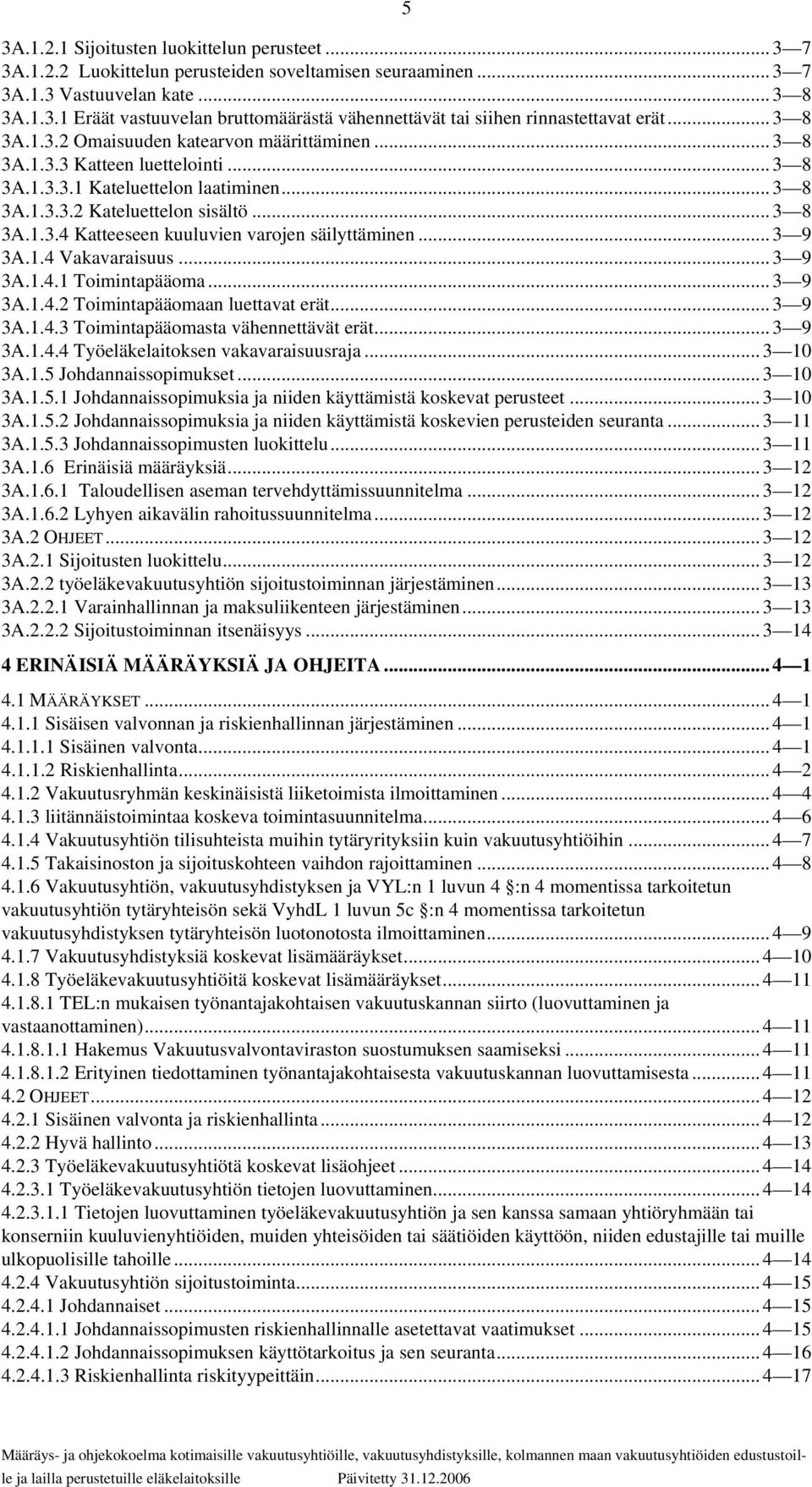 5

3A.1.2.1 Sijoitusten luokittelun perusteet ... 3 — 7
3A.1.2.2 Luokittelun perusteiden soveltamisen seuraaminen ... 3 — 7
3A.1.3 Vastuuvelan kate ... 3 — 8
3A.1.3.1 Eräät vastuuvelan bruttomäärästä vähennettävät tai siihen rinnastettavat erät ... 3 — 8
3A.1.3.2 Omaisuuden katearvon määrittäminen ... 3 — 8
3A.1.3.3 Katteen luettelointi ... 3 — 8
3A.1.3.3.1 Kateluettelon laatiminen ... 3 — 8
3A.1.3.3.2 Kateluettelon sisältö ... 3 — 8
3A.1.3.4 Katteeseen kuuluvien varojen säilyttäminen ... 3 — 9
3A.1.4 Vakavaraisuus ... 3 — 9
3A.1.4.1 Toimintapääoma ... 3 — 9
3A.1.4.2 Toimintapääomaan luettavat erät ... 3 — 9
3A.1.4.3 Toimintapääomasta vähennettävät erät ... 3 — 9
3A.1.4.4 Työeläkelaitoksen vakavaraisuusraja ... 3 — 10
3A.1.5 Johdannaissopimukset ... 3 — 10
3A.1.5.1 Johdannaissopimuksia ja niiden käyttämistä koskevat perusteet ... 3 — 10
3A.1.5.2 Johdannaissopimuksia ja niiden käyttämistä koskevien perusteiden seuranta ... 3 — 11
3A.1.5.3 Johdannaissopimusten luokittelu ... 3 — 11
3A.1.6 Erinäisiä määräyksiä ... 3 — 12
3A.1.6.1 Taloudellisen aseman tervehdyttämissuunnitelma ... 3 — 12
3A.1.6.2 Lyhyen aikavälin rahoitussuunnitelma ... 3 — 12
3A.2 OHJEET ... 3 — 12
3A.2.1 Sijoitusten luokittelu ... 3 — 12
3A.2.2 työeläkevakuutusyhtiön sijoitustoiminnan järjestäminen ... 3 — 13
3A.2.2.1 Varainhallinnan ja maksuliikenteen järjestäminen ... 3 — 13
3A.2.2.2 Sijoitustoiminnan itsenäisyys ... 3 — 14

4 ERINÄISIÄ MÄÄRÄYKSIÄ JA OHJEITA ... 4 — 1

4.1 MÄÄRÄYKSET ... 4 — 1
4.1.1 Sisäisen valvonnan ja riskienhallinnan järjestäminen ... 4 — 1
4.1.1.1 Sisäinen valvonta ... 4 — 1
4.1.1.2 Riskienhallinta ... 4 — 2
4.1.2 Vakuutusryhmän keskinäisistä liiketoimista ilmoittaminen ... 4 — 4
4.1.3 liitännäistoimintaa koskeva toimintasuunnitelma ... 4 — 6
4.1.4 Vakuutusyhtiön tilisuhteista muihin tytäryrityksiin kuin vakuutusyhtiöihin ... 4 — 7
4.1.5 Takaisinoston ja sijoituskohteen vaihdon rajoittaminen ... 4 — 8
4.1.6 Vakuutusyhtiön, vakuutusyhdistyksen ja VYL:n 1 luvun 4 §:n 4 momentissa tarkoitetun vakuutusyhtiön tytäryhteisön sekä VyhdL 1 luvun 5c §:n 4 momentissa tarkoitetun vakuutusyhdistyksen tytäryhteisön luotonotosta ilmoittaminen ... 4 — 9
4.1.7 Vakuutusyhdistyksiä koskevat lisämääräykset ... 4 — 10
4.1.8 Työeläkevakuutusyhtiöitä koskevat lisämääräykset ... 4 — 11
4.1.8.1 TEL:n mukaisen työnantajakohtaisen vakuutuskannan siirto (luovuttaminen ja vastaanottaminen) ... 4 — 11
4.1.8.1.1 Hakemus Vakuutusvalvontaviraston suostumuksen saamiseksi ... 4 — 11
4.1.8.1.2 Erityinen tiedottaminen työnantajakohtaisesta vakuutuskannan luovuttamisesta ... 4 — 11
4.2 OHJEET ... 4 — 12
4.2.1 Sisäinen valvonta ja riskienhallinta ... 4 — 12
4.2.2 Hyvä hallinto ... 4 — 13
4.2.3 Työeläkevakuutusyhtiötä koskevat lisäohjeet ... 4 — 14
4.2.3.1 Työeläkevakuutusyhtiön tietojen luovuttaminen ... 4 — 14
4.2.3.1.1 Tietojen luovuttaminen työeläkevakuutusyhtiön ja sen kanssa samaan yhtiöryhmään tai konserniin kuuluvienyhtiöiden, muiden yhteisöiden tai säätiöiden käyttöön, niiden edustajille tai muille ulkopuolisille tahoille ... 4 — 14
4.2.4 Vakuutusyhtiön sijoitustoiminta ... 4 — 15
4.2.4.1 Johdannaiset ... 4 — 15
4.2.4.1.1 Johdannaissopimusten riskienhallinnalle asetettavat vaatimukset ... 4 — 15
4.2.4.1.2 Johdannaissopimuksen käyttötarkoitus ja sen seuranta ... 4 — 16
4.2.4.1.3 Riskienhallinta riskityypeittäin ... 4 — 17

Määräys- ja ohjekokoelma kotimaisille vakuutusyhtiöille, vakuutusyhdistyksille, kolmannen maan vakuutusyhtiöiden edustustoille ja lailla perustetuille eläkelaitoksille Päivitetty 31.12.2006